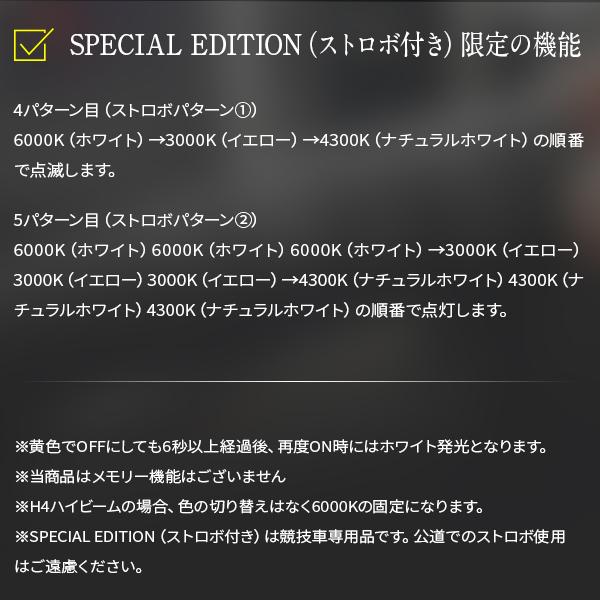 SPECIAL EDITION（ストロボ付き）限定の機能

4パターン目（ストロボパターン①）
6000K（ホワイト）→3000K（イエロー）→4300K（ナチュラルホワイト）の順番で点滅します。

5パターン目（ストロボパターン②）
6000K（ホワイト）6000K（ホワイト）6000K（ホワイト）→3000K（イエロー）3000K（イエロー）3000K（イエロー）→4300K（ナチュラルホワイト）4300K（ナチュラルホワイト）4300K（ナチュラルホワイト）の順番で点灯します。

※黄色でOFFにしても6秒以上経過後、再度ON時にはホワイト発光となります。
※当商品はメモリー機能はございません
※H4ハイビームの場合、色の切り替えはなく6000Kの固定になります。
※SPECIAL EDITION（ストロボ付き）は競技車専用品です。公道でのストロボ使用はご遠慮ください。